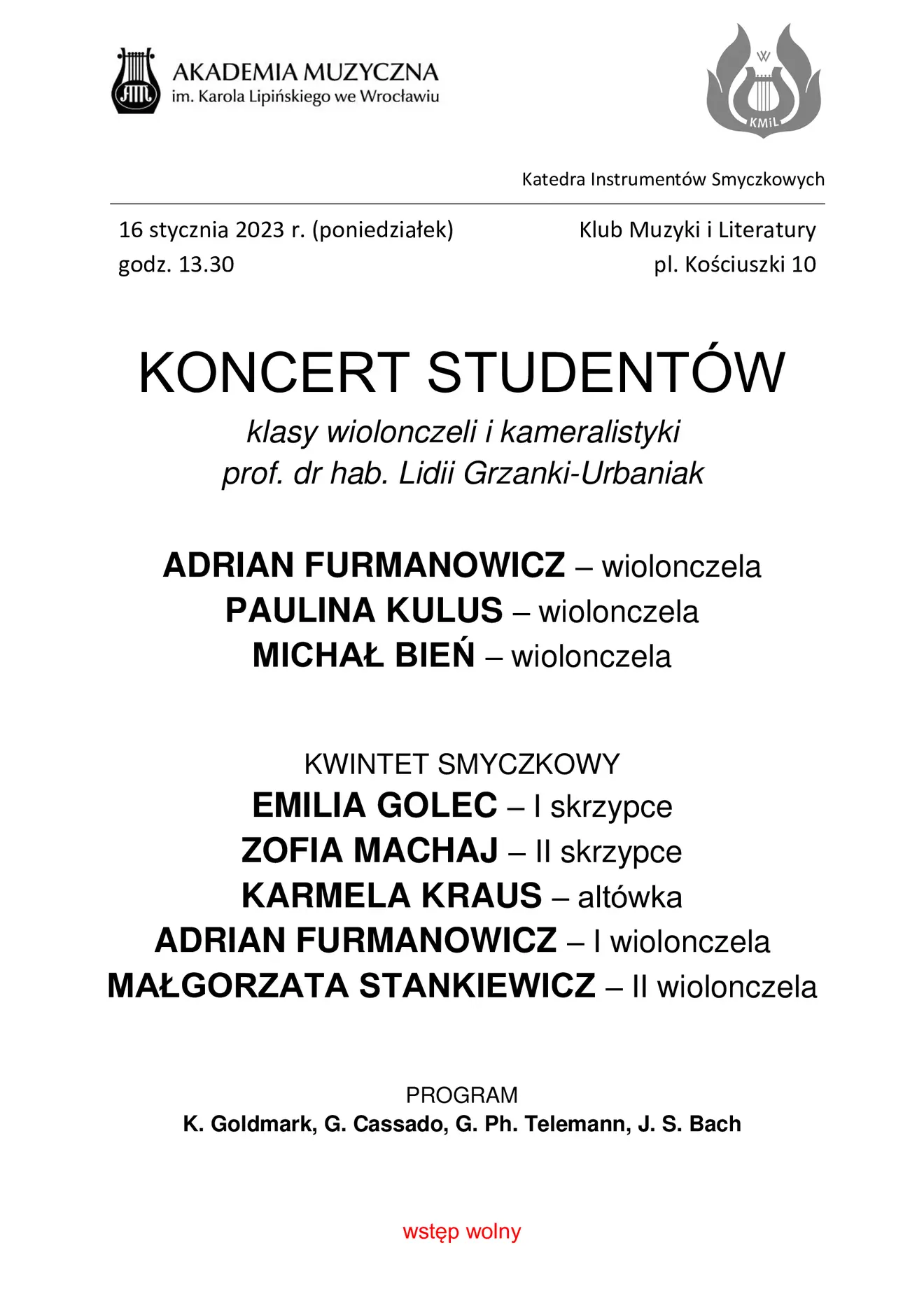 AKADEMIA MUZYCZNA
im. Karola Lipińskiego we Wrocławiu

W
KMiL

Katedra Instrumentów Smyczkowych

16 stycznia 2023 r. (poniedziałek)
godz. 13.30

Klub Muzyki i Literatury
pl. Kościuszki 10

KONCERT STUDENTÓW

klasy wiolonczeli i kameralistyki
prof. dr hab. Lidii Grzanki-Urbaniak

ADRIAN FURMANOWICZ – wiolonczela
PAULINA KULUS – wiolonczela
MICHAŁ BIEŃ – wiolonczela

KWINTET SMYCZKOWY
EMILIA GOLEC – I skrzypce
ZOFIA MACHAJ – II skrzypce
KARMELA KRAUS – altówka
ADRIAN FURMANOWICZ – I wiolonczela
MAŁGORZATA STANKIEWICZ – II wiolonczela

PROGRAM
K. Goldmark, G. Cassado, G. Ph. Telemann, J. S. Bach

wstęp wolny